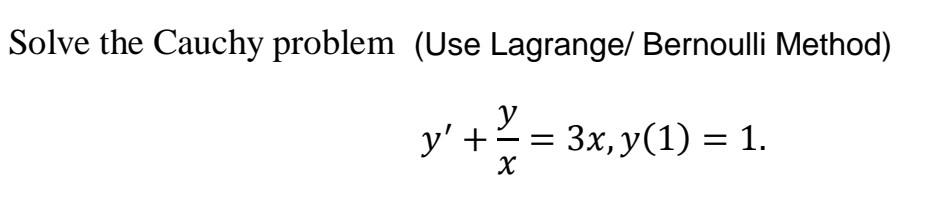 Solve the Cauchy problem (Use Lagrange/ Bernoulli Method)

$y' + \frac{y}{x} = 3x, y(1) = 1.$